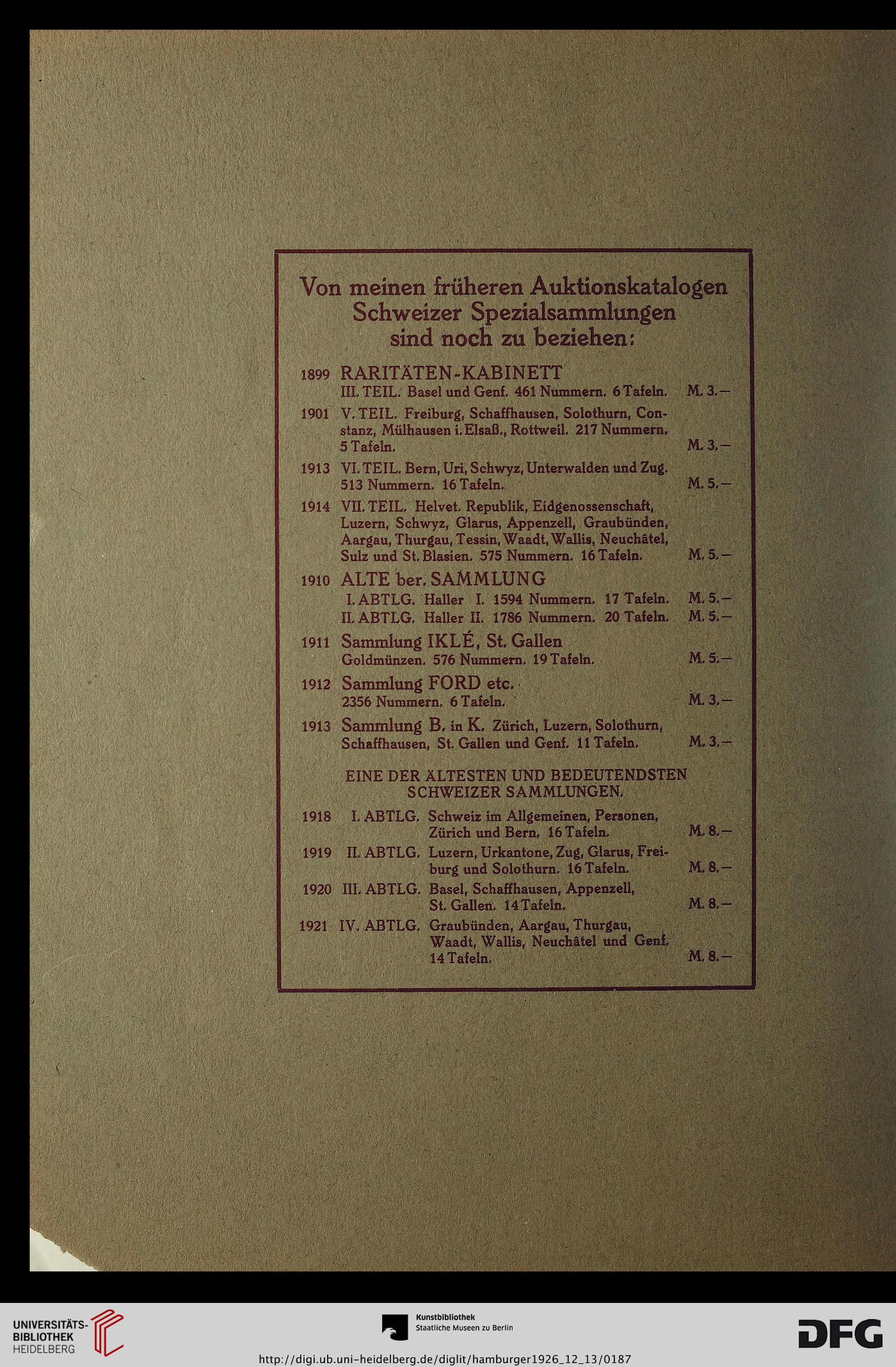 Von meinen früheren Auktionskatalogen Schweizer Spezialsammlungen sind noch zu beziehen:

1899 RARITÄTEN-KABINETT
III. TEIL. Basel und Genf. 461 Nummern. 6 Tafeln. M. 3.—

1901 V. TEIL. Freiburg, Schaffhausen, Solothurn, Constanz, Mülhausen i. Elsaß., Rottweil. 217 Nummern. 5 Tafeln. M. 3.—

1913 VI. TEIL. Bern, Uri, Schwyz, Unterwalden und Zug. 513 Nummern. 16 Tafeln. M. 5.—

1914 VII. TEIL. Helvet. Republik, Eidgenossenschaft, Luzern, Schwyz, Glarus, Appenzell, Graubünden, Aargau, Thurgau, Tessin, Waadt, Wallis, Neuchâtel, Sulz und St. Blasien. 575 Nummern. 16 Tafeln. M. 5.—

1910 ALTE ber. SAMMLUNG
I. ABTLG. Haller I. 1594 Nummern. 17 Tafeln. M. 5.—
II. ABTLG. Haller II. 1786 Nummern. 20 Tafeln. M. 5.—

1911 Sammlung IKLÉ, St. Gallen
Goldmünzen. 576 Nummern. 19 Tafeln. M. 5.—

1912 Sammlung FORD etc.
2356 Nummern. 6 Tafeln. M. 3.—

1913 Sammlung B. in K. Zürich, Luzern, Solothurn, Schaffhausen, St. Gallen und Genf. 11 Tafeln. M. 3.—

EINE DER ÄLTESTEN UND BEDEUTENDSTEN SCHWEIZER SAMMLUNGEN.

1918 I. ABTLG. Schweiz im Allgemeinen, Personen, Zürich und Bern. 16 Tafeln. M. 8.—

1919 II. ABTLG. Luzern, Urkantone, Zug, Glarus, Freiburg und Solothurn. 16 Tafeln. M. 8.—

1920 III. ABTLG. Basel, Schaffhausen, Appenzell, St. Gallen. 14 Tafeln. M. 8.—

1921 IV. ABTLG. Graubünden, Aargau, Thurgau, Waadt, Wallis, Neuchâtel und Genf. 14 Tafeln. M. 8.—

UNIVERSITÄTS-BIBLIOTHEK HEIDELBERG
Kunstbibliothek Staatliche Museen zu Berlin
DFG
http://digi.ub.uni-heidelberg.de/diglit/hamburger1926_12_13/0187